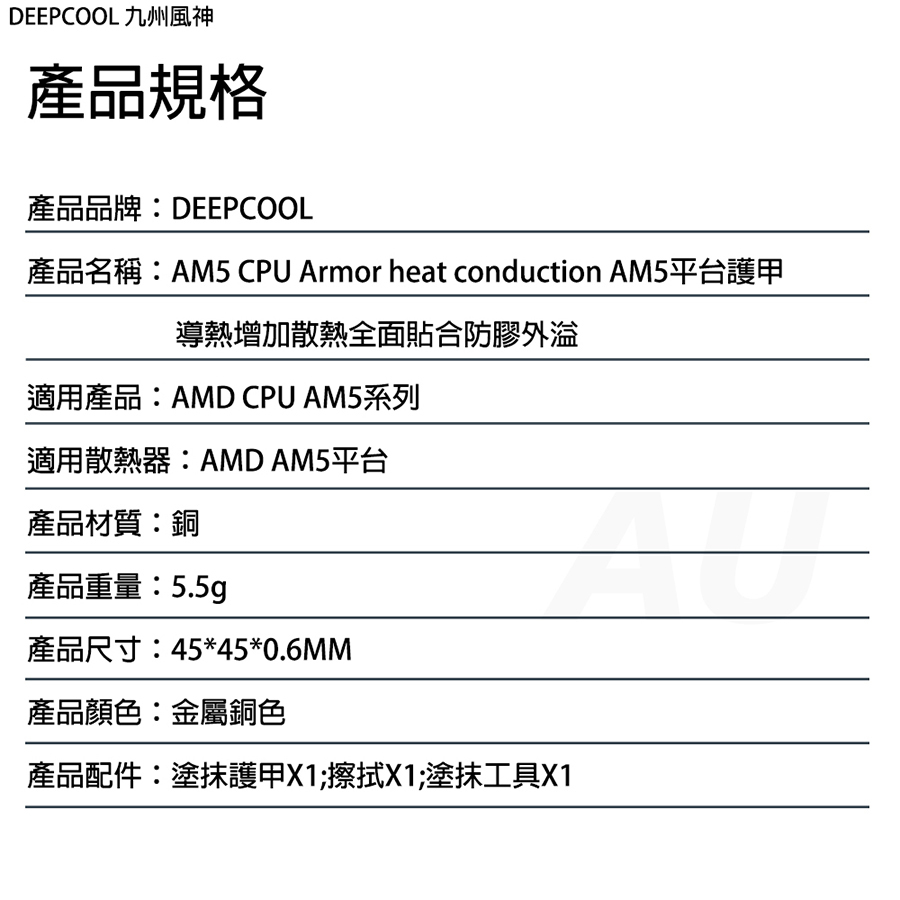 DEEPCOOL 九州風神

產品規格

產品品牌：DEEPCOOL

產品名稱：AM5 CPU Armor heat conduction AM5平台護甲
導熱增加散熱全面貼合防膠外溢

適用產品：AMD CPU AM5系列

適用散熱器：AMD AM5平台

產品材質：銅

產品重量：5.5g

產品尺寸：45*45*0.6MM

產品顏色：金屬銅色

產品配件：塗抹護甲X1;擦拭X1;塗抹工具X1

AU